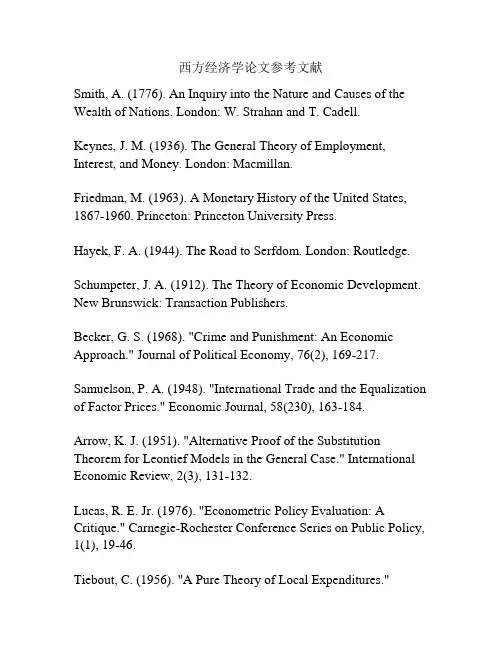 西方经济学论文参考文献

Smith, A. (1776). An Inquiry into the Nature and Causes of the Wealth of Nations. London: W. Strahan and T. Cadell.

Keynes, J. M. (1936). The General Theory of Employment, Interest, and Money. London: Macmillan.

Friedman, M. (1963). A Monetary History of the United States, 1867-1960. Princeton: Princeton University Press.

Hayek, F. A. (1944). The Road to Serfdom. London: Routledge.

Schumpeter, J. A. (1912). The Theory of Economic Development. New Brunswick: Transaction Publishers.

Becker, G. S. (1968). "Crime and Punishment: An Economic Approach." Journal of Political Economy, 76(2), 169-217.

Samuelson, P. A. (1948). "International Trade and the Equalization of Factor Prices." Economic Journal, 58(230), 163-184.

Arrow, K. J. (1951). "Alternative Proof of the Substitution Theorem for Leontief Models in the General Case." International Economic Review, 2(3), 131-132.

Lucas, R. E. Jr. (1976). "Econometric Policy Evaluation: A Critique." Carnegie-Rochester Conference Series on Public Policy, 1(1), 19-46.

Tiebout, C. (1956). "A Pure Theory of Local Expenditures."